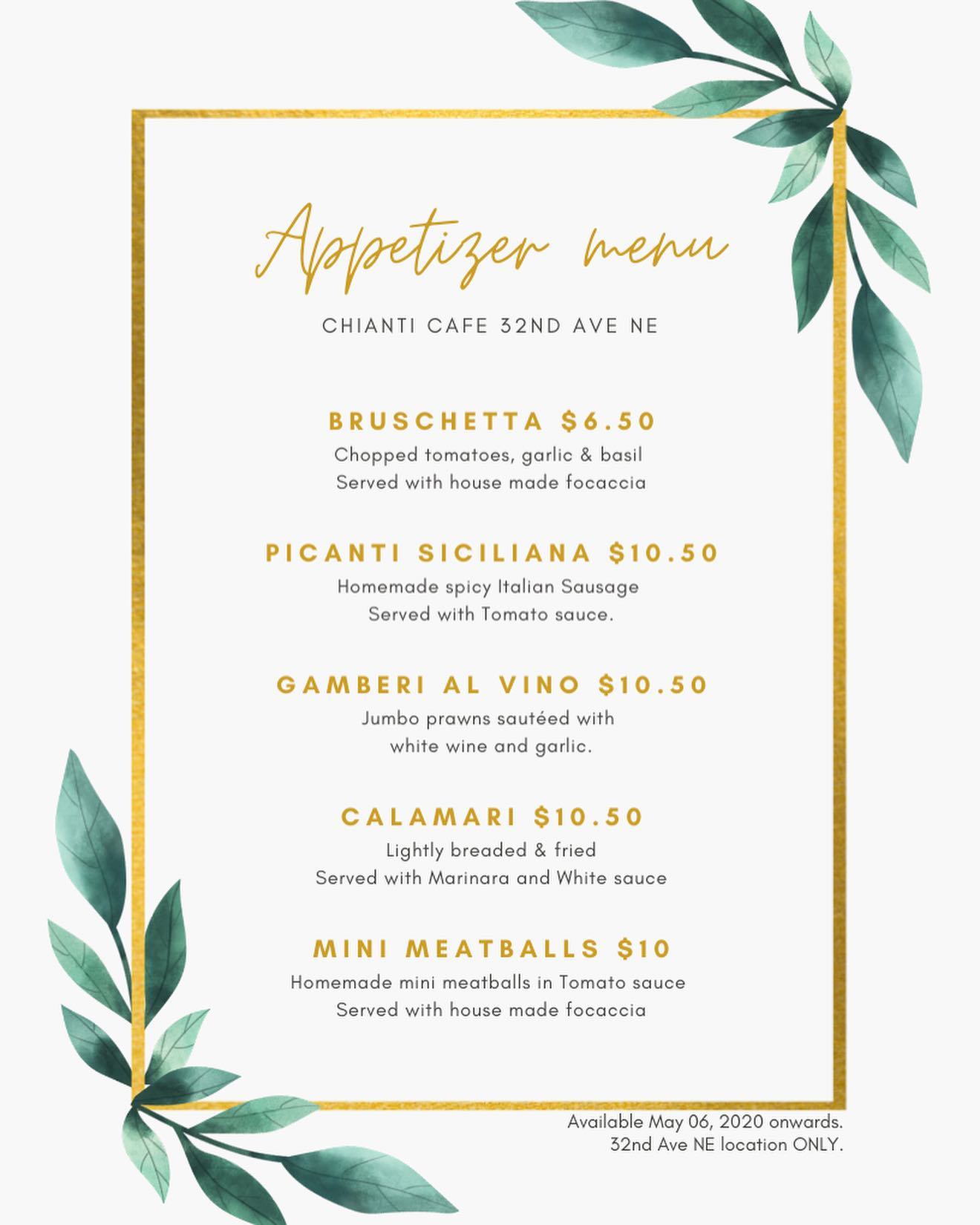 Appetizer menu

CHIANTI CAFE 32ND AVE NE

BRUSCHETTA $6.50
Chopped tomatoes, garlic & basil
Served with house made focaccia

PICANTI SICILIANA $10.50
Homemade spicy Italian Sausage
Served with Tomato sauce.

GAMBERI AL VINO $10.50
Jumbo prawns sautéed with
white wine and garlic.

CALAMARI $10.50
Lightly breaded & fried
Served with Marinara and White sauce

MINI MEATBALLS $10
Homemade mini meatballs in Tomato sauce
Served with house made focaccia

Available May 06, 2020 onwards.
32nd Ave NE location ONLY.